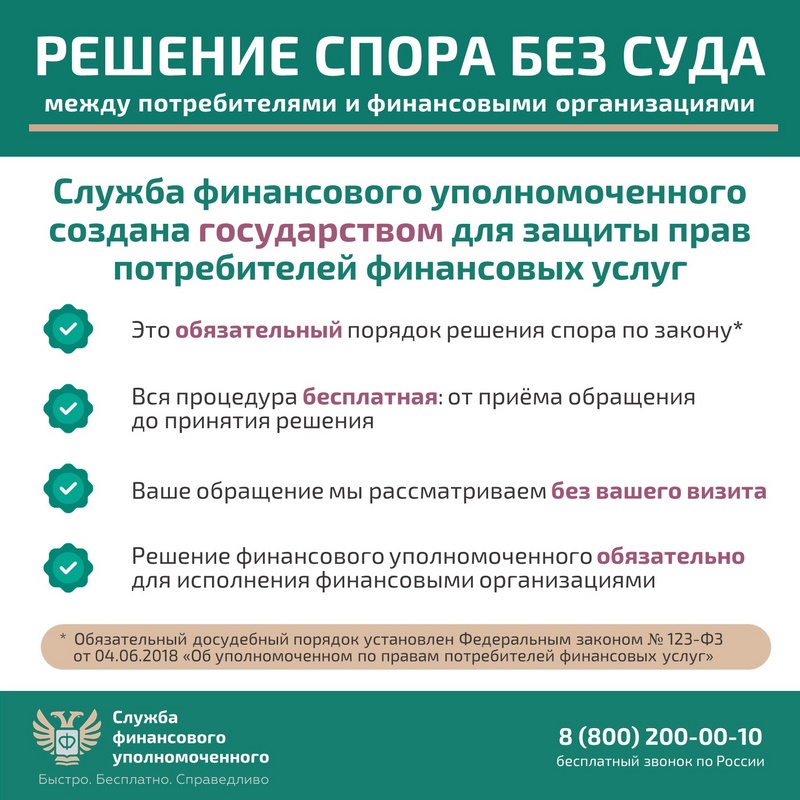 РЕШЕНИЕ СПОРА БЕЗ СУДА
между потребителями и финансовыми организациями

Служба финансового уполномоченного создана государством для защиты прав потребителей финансовых услуг

Это обязательный порядок решения спора по закону*

Вся процедура бесплатная: от приёма обращения до принятия решения

Ваше обращение мы рассматриваем без вашего визита

Решение финансового уполномоченного обязательно для исполнения финансовыми организациями

* Обязательный досудебный порядок установлен Федеральным законом № 123-ФЗ от 04.06.2018 «Об уполномоченном по правам потребителей финансовых услуг»

Ф

Служба финансового уполномоченного

Быстро. Бесплатно. Справедливо

8 (800) 200-00-10
бесплатный звонок по России